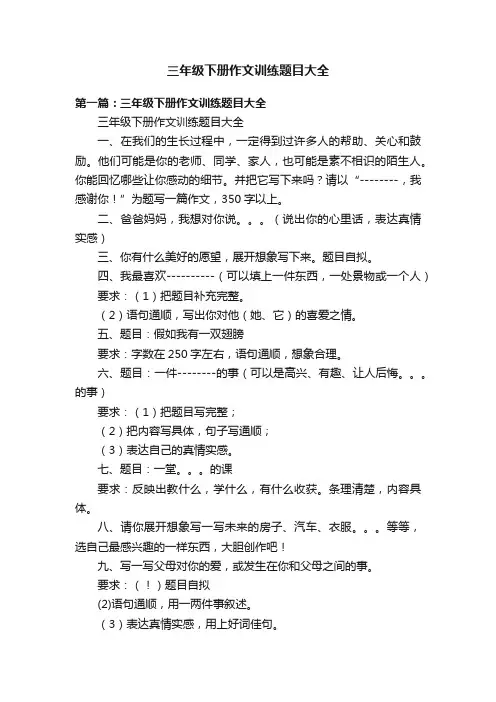 三年级下册作文训练题目大全

第一篇：三年级下册作文训练题目大全

三年级下册作文训练题目大全

一、在我们的生长过程中，一定得到过许多人的帮助、关心和鼓励。他们可能是你的老师、同学、家人，也可能是素不相识的陌生人。你能回忆哪些让你感动的细节。并把它写下来吗？请以“--------，我感谢你！”为题写一篇作文，350字以上。

二、爸爸妈妈，我想对你说。。。（说出你的心里话，表达真情实感）

三、你有什么美好的愿望，展开想象写下来。题目自拟。

四、我最喜欢----------（可以填上一件东西，一处景物或一个人）

要求：（1）把题目补充完整。

（2）语句通顺，写出你对他（她、它）的喜爱之情。

五、题目：假如我有一双翅膀

要求：字数在250字左右，语句通顺，想象合理。

六、题目：一件--------的事（可以是高兴、有趣、让人后悔。。。的事）

要求：（1）把题目写完整；

（2）把内容写具体，句子写通顺；

（3）表达自己的真情实感。

七、题目：一堂。。。的课

要求：反映出教什么，学什么，有什么收获。条理清楚，内容具体。

八、请你展开想象写一写未来的房子、汽车、衣服。。。等等，选自己最感兴趣的一样东西，大胆创作吧！

九、写一写父母对你的爱，或发生在你和父母之间的事。

要求：（！）题目自拟

(2)语句通顺，用一两件事叙述。

（3）表达真情实感，用上好词佳句。